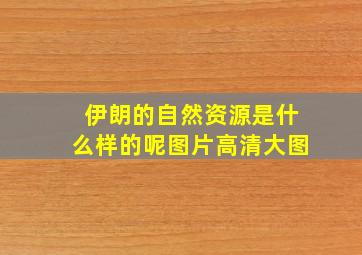 伊朗的自然资源是什么样的呢图片高清大图